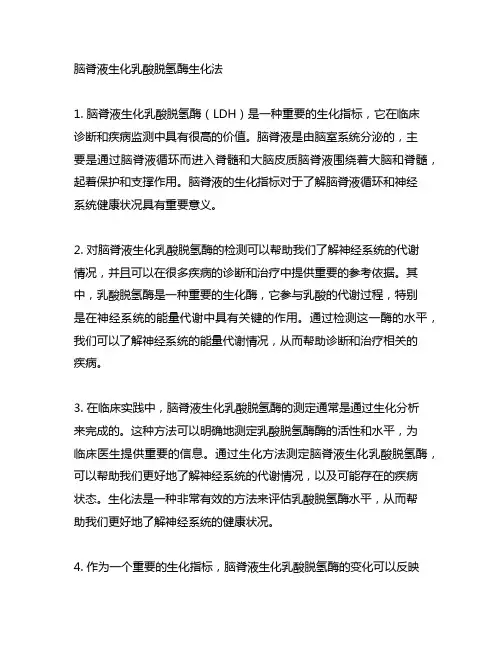 脑脊液生化乳酸脱氢酶生化法

1. 脑脊液生化乳酸脱氢酶（LDH）是一种重要的生化指标，它在临床诊断和疾病监测中具有很高的价值。脑脊液是由脑室系统分泌的，主要是通过脑脊液循环而进入脊髓和大脑皮质脑脊液围绕着大脑和脊髓，起着保护和支撑作用。脑脊液的生化指标对于了解脑脊液循环和神经系统健康状况具有重要意义。

2. 对脑脊液生化乳酸脱氢酶的检测可以帮助我们了解神经系统的代谢情况，并且可以在很多疾病的诊断和治疗中提供重要的参考依据。其中，乳酸脱氢酶是一种重要的生化酶，它参与乳酸的代谢过程，特别是在神经系统的能量代谢中具有关键的作用。通过检测这一酶的水平，我们可以了解神经系统的能量代谢情况，从而帮助诊断和治疗相关的疾病。

3. 在临床实践中，脑脊液生化乳酸脱氢酶的测定通常是通过生化分析来完成的。这种方法可以明确地测定乳酸脱氢酶酶的活性和水平，为临床医生提供重要的信息。通过生化方法测定脑脊液生化乳酸脱氢酶，可以帮助我们更好地了解神经系统的代谢情况，以及可能存在的疾病状态。生化法是一种非常有效的方法来评估乳酸脱氢酶水平，从而帮助我们更好地了解神经系统的健康状况。

4. 作为一个重要的生化指标，脑脊液生化乳酸脱氢酶的变化可以反映